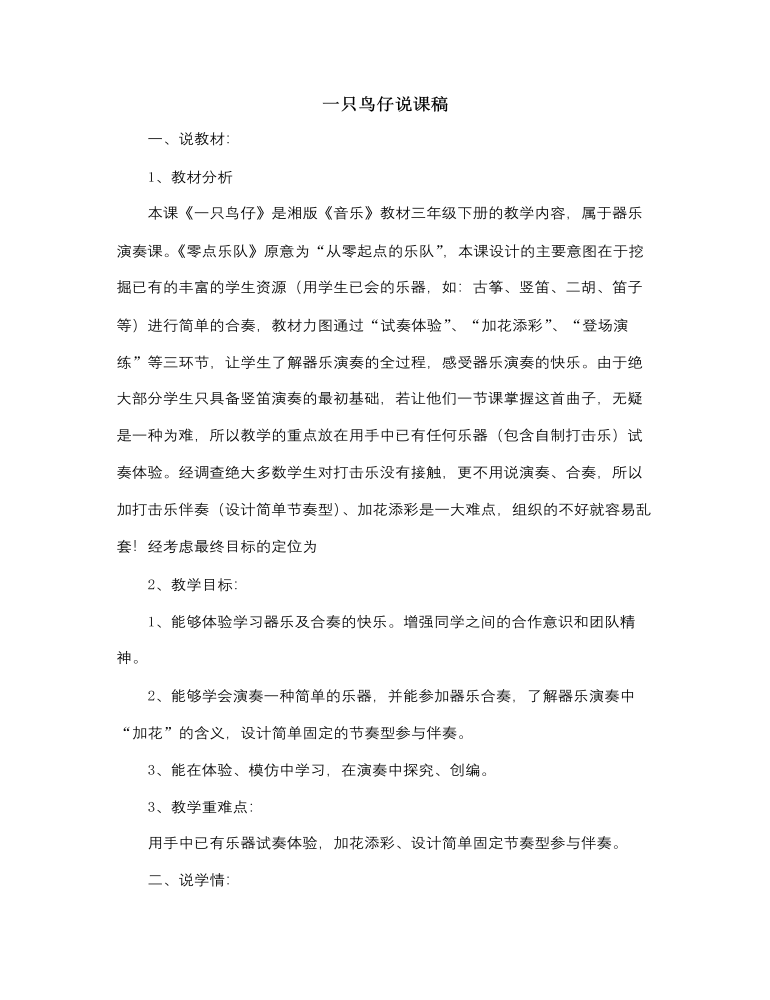 一只鸟仔说课稿

一、说教材:

1、教材分析

本课《一只鸟仔》是湘版《音乐》教材三年级下册的教学内容，属于器乐演奏课。《零点乐队》原意为“从零起点的乐队”，本课设计的主要意图在于挖掘已有的丰富的学生资源（用学生已会的乐器，如：古筝、竖笛、二胡、笛子等）进行简单的合奏，教材力图通过“试奏体验”、“加花添彩”、“登场演练”等三环节，让学生了解器乐演奏的全过程，感受器乐演奏的快乐。由于绝大部分学生只具备竖笛演奏的最初基础，若让他们一节课掌握这首曲子，无疑是一种为难，所以教学的重点放在用手中已有任何乐器（包含自制打击乐）试奏体验。经调查绝大多数学生对打击乐没有接触，更不用说演奏、合奏，所以加打击乐伴奏（设计简单节奏型）、加花添彩是一大难点，组织的不好就容易乱套！经考虑最终目标的定位为

2、教学目标:

1、能够体验学习器乐及合奏的快乐。增强同学之间的合作意识和团队精神。

2、能够学会演奏一种简单的乐器，并能参加器乐合奏，了解器乐演奏中“加花”的含义，设计简单固定的节奏型参与伴奏。

3、能在体验、模仿中学习，在演奏中探究、创编。

3、教学重难点:

用手中已有乐器试奏体验，加花添彩、设计简单固定节奏型参与伴奏。

二、说学情: